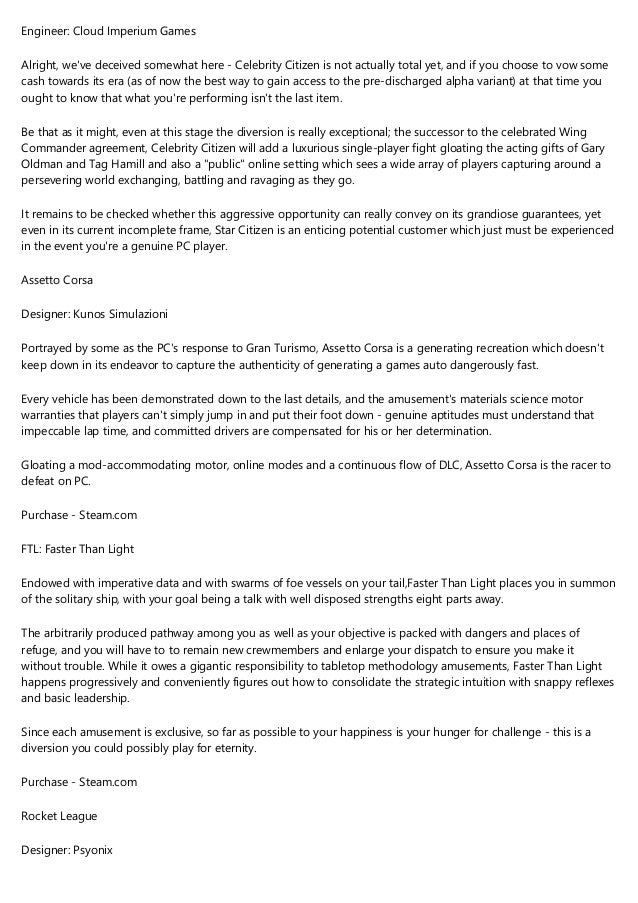 Engineer: Cloud Imperium Games

Alright, we've deceived somewhat here - Celebrity Citizen is not actually total yet, and if you choose to vow some cash towards its era (as of now the best way to gain access to the pre-discharged alpha variant) at that time you ought to know that what you're performing isn't the last item.

Be that as it might, even at this stage the diversion is really exceptional; the successor to the celebrated Wing Commander agreement, Celebrity Citizen will add a luxurious single-player fight gloating the acting gifts of Gary Oldman and Tag Hamill and also a "public" online setting which sees a wide array of players capturing around a persevering world exchanging, battling and ravaging as they go.

It remains to be checked whether this aggressive opportunity can really convey on its grandiose guarantees, yet even in its current incomplete frame, Star Citizen is an enticing potential customer which just must be experienced in the event you're a genuine PC player.

Assetto Corsa

Designer: Kunos Simulazioni

Portrayed by some as the PC's response to Gran Turismo, Assetto Corsa is a generating recreation which doesn't keep down in its endeavor to capture the authenticity of generating a games auto dangerously fast.

Every vehicle has been demonstrated down to the last details, and the amusement's materials science motor warranties that players can't simply jump in and put their foot down - genuine aptitudes must understand that impeccable lap time, and committed drivers are compensated for his or her determination.

Gloating a mod-accommodating motor, online modes and a continuous flow of DLC, Assetto Corsa is the racer to defeat on PC.

Purchase - Steam.com

FTL: Faster Than Light

Endowed with imperative data and with swarms of foe vessels on your tail,Faster Than Light places you in summon of the solitary ship, with your goal being a talk with well disposed strengths eight parts away.

The arbitrarily produced pathway among you as well as your objective is packed with dangers and places of refuge, and you will have to to remain new crewmembers and enlarge your dispatch to ensure you make it without trouble. While it owes a gigantic responsibility to tabletop methodology amusements, Faster Than Light happens progressively and conveniently figures out how to consolidate the strategic intuition with snappy reflexes and basic leadership.

Since each amusement is exclusive, so far as possible to your happiness is your hunger for challenge - this is a diversion you could possibly play for eternity.

Purchase - Steam.com

Rocket League

Designer: Psyonix